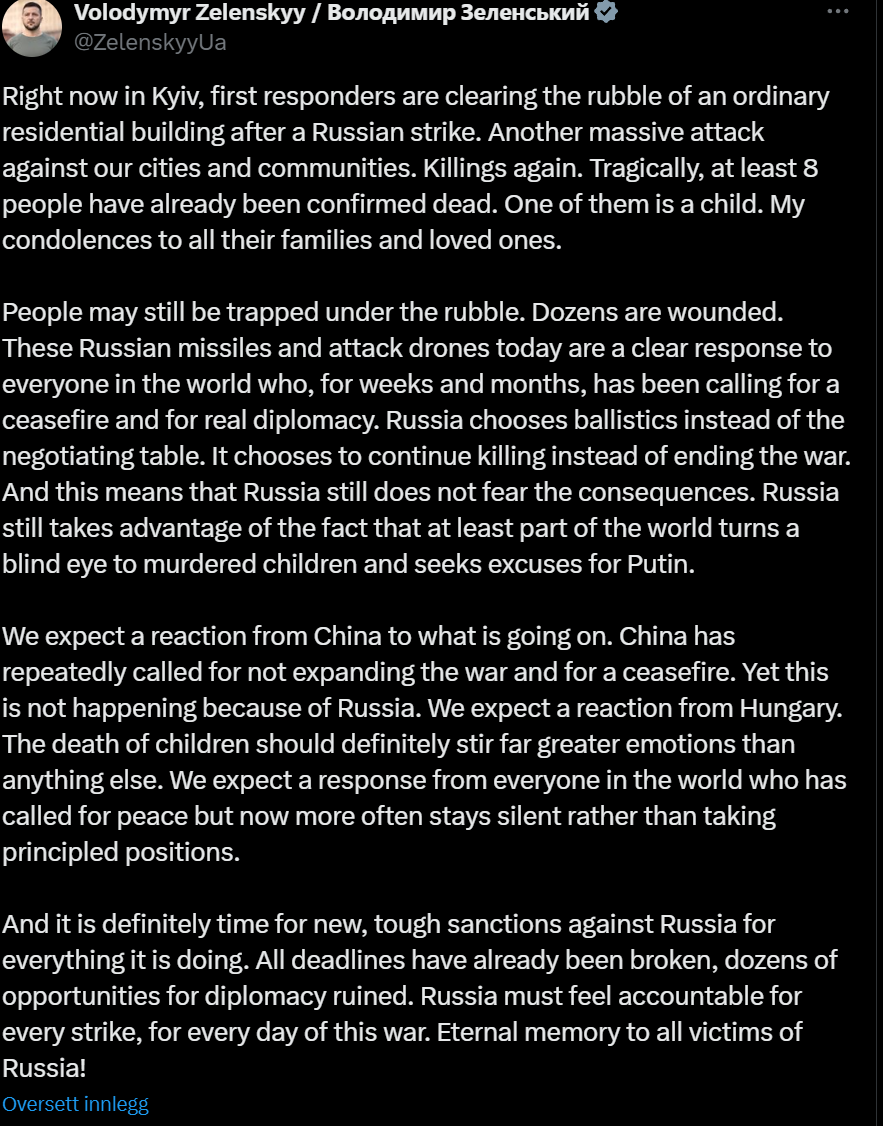 Volodymyr Zelenskyy / Володимир Зеленський
@ZelenskyyUa

Right now in Kyiv, first responders are clearing the rubble of an ordinary residential building after a Russian strike. Another massive attack against our cities and communities. Killings again. Tragically, at least 8 people have already been confirmed dead. One of them is a child. My condolences to all their families and loved ones.

People may still be trapped under the rubble. Dozens are wounded. These Russian missiles and attack drones today are a clear response to everyone in the world who, for weeks and months, has been calling for a ceasefire and for real diplomacy. Russia chooses ballistics instead of the negotiating table. It chooses to continue killing instead of ending the war. And this means that Russia still does not fear the consequences. Russia still takes advantage of the fact that at least part of the world turns a blind eye to murdered children and seeks excuses for Putin.

We expect a reaction from China to what is going on. China has repeatedly called for not expanding the war and for a ceasefire. Yet this is not happening because of Russia. We expect a reaction from Hungary. The death of children should definitely stir far greater emotions than anything else. We expect a response from everyone in the world who has called for peace but now more often stays silent rather than taking principled positions.

And it is definitely time for new, tough sanctions against Russia for everything it is doing. All deadlines have already been broken, dozens of opportunities for diplomacy ruined. Russia must feel accountable for every strike, for every day of this war. Eternal memory to all victims of Russia!

Oversett innlegg